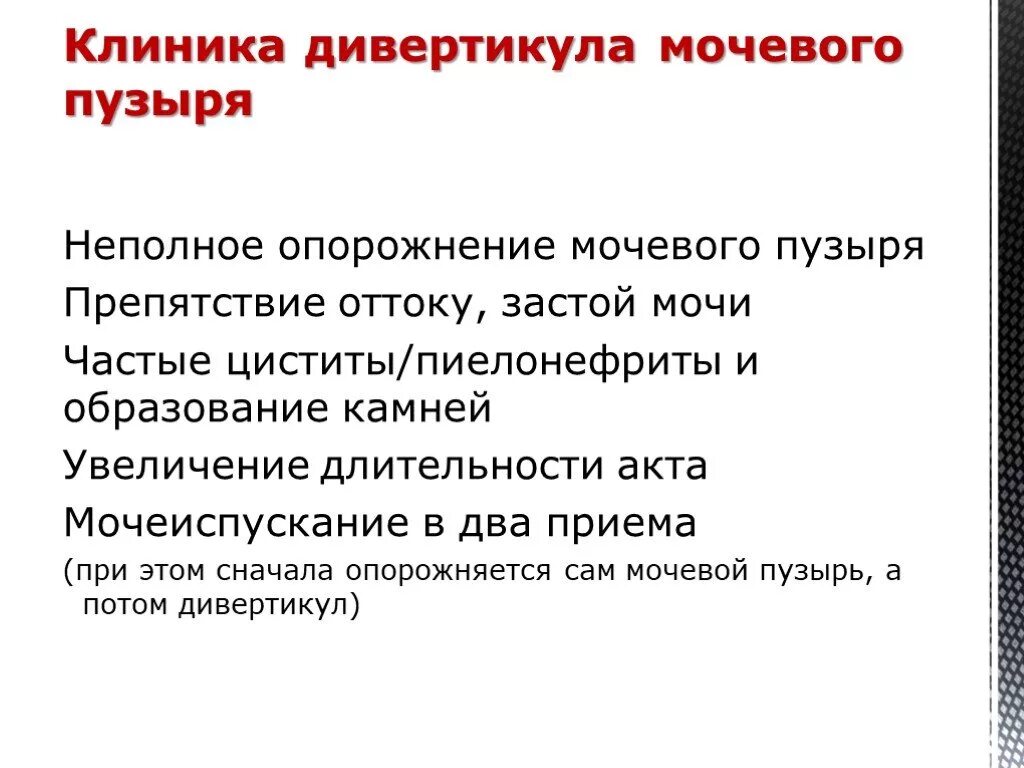 Клиника дивертикула мочевого пузыря

Неполное опорожнение мочевого пузыря

Препятствие оттоку, застой мочи

Частые циститы/пиелонефриты и образование камней

Увеличение длительности акта

Мочеиспускание в два приема

(при этом сначала опорожняется сам мочевой пузырь, а потом дивертикул)